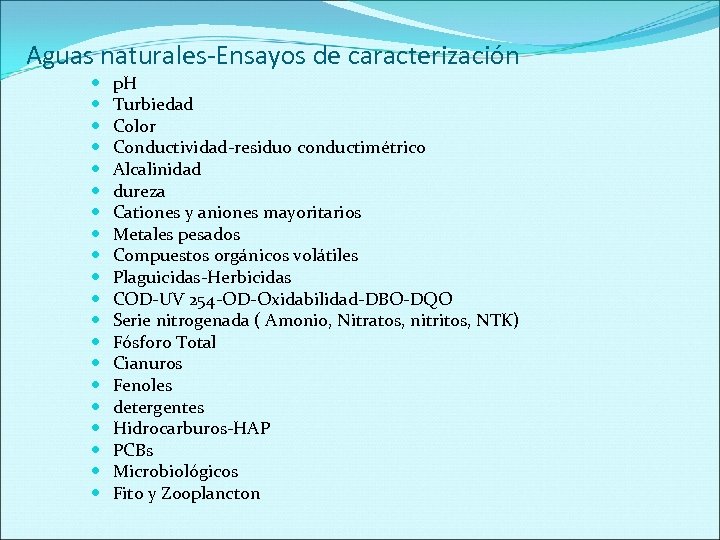 Aguas naturales-Ensayos de caracterización

- pH
- Turbiedad
- Color
- Conductividad-residuo conductimétrico
- Alcalinidad
- dureza
- Cationes y aniones mayoritarios
- Metales pesados
- Compuestos orgánicos volátiles
- Plaguicidas-Herbicidas
- COD-UV 254-OD-Oxidabilidad-DBO-DQO
- Serie nitrogenada ( Amonio, Nitratos, nitritos, NTK)
- Fósforo Total
- Cianuros
- Fenoles
- detergentes
- Hidrocarburos-HAP
- PCBs
- Microbiológicos
- Fito y Zooplancton